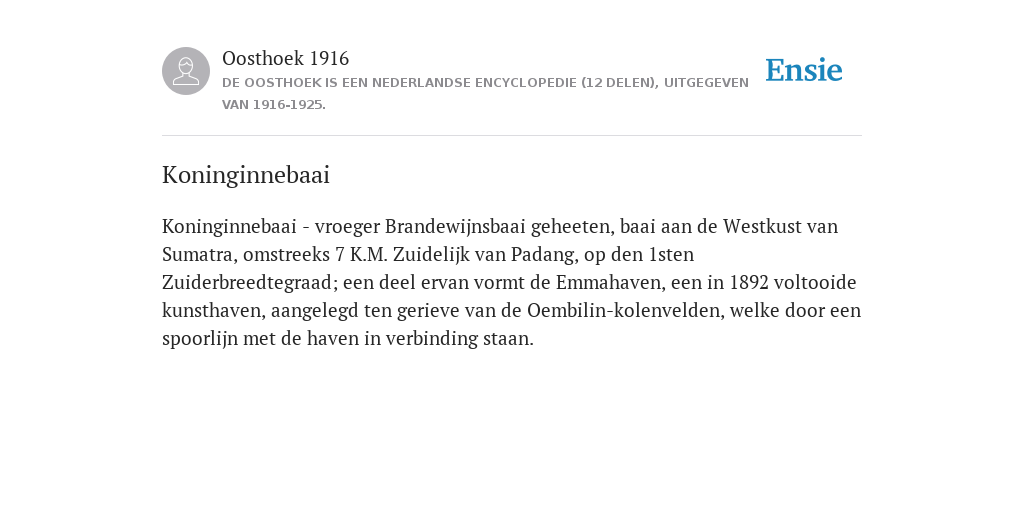 Oosthoek 1916
DE OOSTHOEK IS EEN NEDERLANDSE ENCYCLOPEDIE (12 DELEN), UITGEGEVEN VAN 1916-1925.

Ensie

Koninginnebaai

Koninginnebaai - vroeger Brandewijnsbaai geheeten, baai aan de Westkust van Sumatra, omstreeks 7 K.M. Zuidelijk van Padang, op den 1sten Zuiderbreedtegraad; een deel ervan vormt de Emmahaven, een in 1892 voltooide kunsthaven, aangelegd ten gerieve van de Oembilin-kolenvelden, welke door een spoorlijn met de haven in verbinding staan.